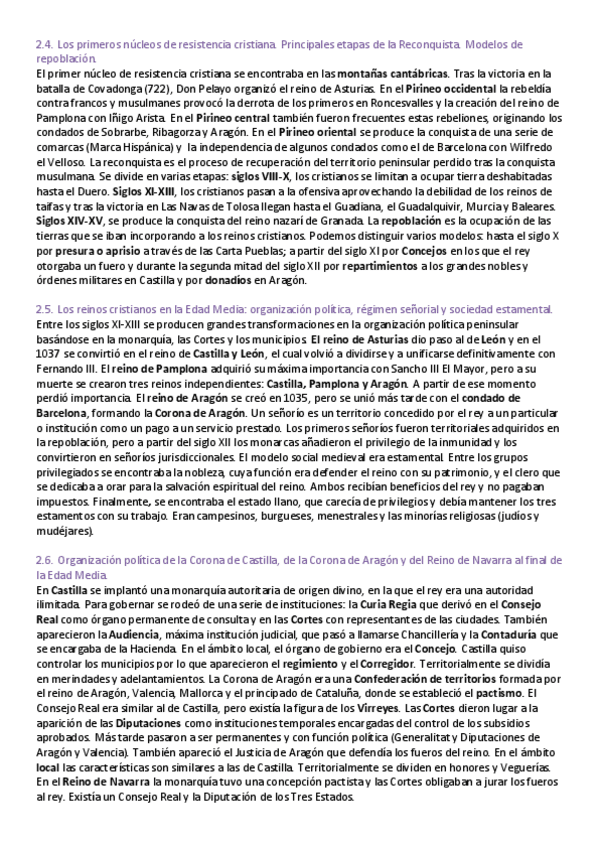 2.4. Los primeros núcleos de resistencia cristiana. Principales etapas de la Reconquista. Modelos de repoblación.
El primer núcleo de resistencia cristiana se encontraba en las montañas cantábricas. Tras la victoria en la batalla de Covadonga (722), Don Pelayo organizó el reino de Asturias. En el Pirineo occidental la rebeldía contra francos y musulmanes provocó la derrota de los primeros en Roncesvalles y la creación del reino de Pamplona con Iñigo Arista. En el Pirineo central también fueron frecuentes estas rebeliones, originando los condados de Sobrarbe, Ribagorza y Aragón. En el Pirineo oriental se produce la conquista de una serie de comarcas (Marca Hispánica) y la independencia de algunos condados como el de Barcelona con Wilfredo el Velloso. La reconquista es el proceso de recuperación del territorio peninsular perdido tras la conquista musulmana. Se divide en varias etapas: siglos VIII-X, los cristianos se limitan a ocupar tierra deshabitadas hasta el Duero. Siglos XI-XIII, los cristianos pasan a la ofensiva aprovechando la debilidad de los reinos de taifas y tras la victoria en Las Navas de Tolosa llegan hasta el Guadiana, el Guadalquivir, Murcia y Baleares. Siglos XIV-XV, se produce la conquista del reino nazarí de Granada. La repoblación es la ocupación de las tierras que se iban incorporando a los reinos cristianos. Podemos distinguir varios modelos: hasta el siglo X por presura o aprisio a través de las Carta Pueblas; a partir del siglo XI por Concejos en los que el rey otorgaba un fuero y durante la segunda mitad del siglo XII por repartimientos a los grandes nobles y órdenes militares en Castilla y por donadíos en Aragón.

2.5. Los reinos cristianos en la Edad Media: organización política, régimen señorial y sociedad estamental.
Entre los siglos XI-XIII se producen grandes transformaciones en la organización política peninsular basándose en la monarquía, las Cortes y los municipios. El reino de Asturias dio paso al de León y en el 1037 se convirtió en el reino de Castilla y León, el cual volvió a dividirse y a unificarse definitivamente con Fernando III. El reino de Pamplona adquirió su máxima importancia con Sancho III El Mayor, pero a su muerte se crearon tres reinos independientes: Castilla, Pamplona y Aragón. A partir de ese momento perdió importancia. El reino de Aragón se creó en 1035, pero se unió más tarde con el condado de Barcelona, formando la Corona de Aragón. Un señorío es un territorio concedido por el rey a un particular o institución como un pago a un servicio prestado. Los primeros señoríos fueron territoriales adquiridos en la repoblación, pero a partir del siglo XII los monarcas añadieron el privilegio de la inmunidad y los convirtieron en señoríos jurisdiccionales. El modelo social medieval era estamental. Entre los grupos privilegiados se encontraba la nobleza, cuya función era defender el reino con su patrimonio, y el clero que se dedicaba a orar para la salvación espiritual del reino. Ambos recibían beneficios del rey y no pagaban impuestos. Finalmente, se encontraba el estado llano, que carecía de privilegios y debía mantener los tres estamentos con su trabajo. Eran campesinos, burgueses, menestrales y las minorías religiosas (judíos y mudéjares).

2.6. Organización política de la Corona de Castilla, de la Corona de Aragón y del Reino de Navarra al final de la Edad Media.
En Castilla se implantó una monarquía autoritaria de origen divino, en la que el rey era una autoridad ilimitada. Para gobernar se rodeó de una serie de instituciones: la Curia Regia que derivó en el Consejo Real como órgano permanente de consulta y en las Cortes con representantes de las ciudades. También aparecieron la Audiencia, máxima institución judicial, que pasó a llamarse Chancillería y la Contaduría que se encargaba de la Hacienda. En el ámbito local, el órgano de gobierno era el Concejo. Castilla quiso controlar los municipios por lo que aparecieron el regimiento y el Corregidor. Territorialmente se dividía en merindades y adelantamientos. La Corona de Aragón era una Confederación de territorios formada por el reino de Aragón, Valencia, Mallorca y el principado de Cataluña, donde se estableció el pactismo. El Consejo Real era similar al de Castilla, pero existía la figura de los Virreyes. Las Cortes dieron lugar a la aparición de las Diputaciones como instituciones temporales encargadas del control de los subsidios aprobados. Más tarde pasaron a ser permanentes y con función política (Generalitat y Diputaciones de Aragón y Valencia). También apareció el Justicia de Aragón que defendía los fueros del reino. En el ámbito local las características son similares a las de Castilla. Territorialmente se dividen en honores y Veguerías. En el Reino de Navarra la monarquía tuvo una concepción pactista y las Cortes obligaban a jurar los fueros al rey. Existía un Consejo Real y la Diputación de los Tres Estados.